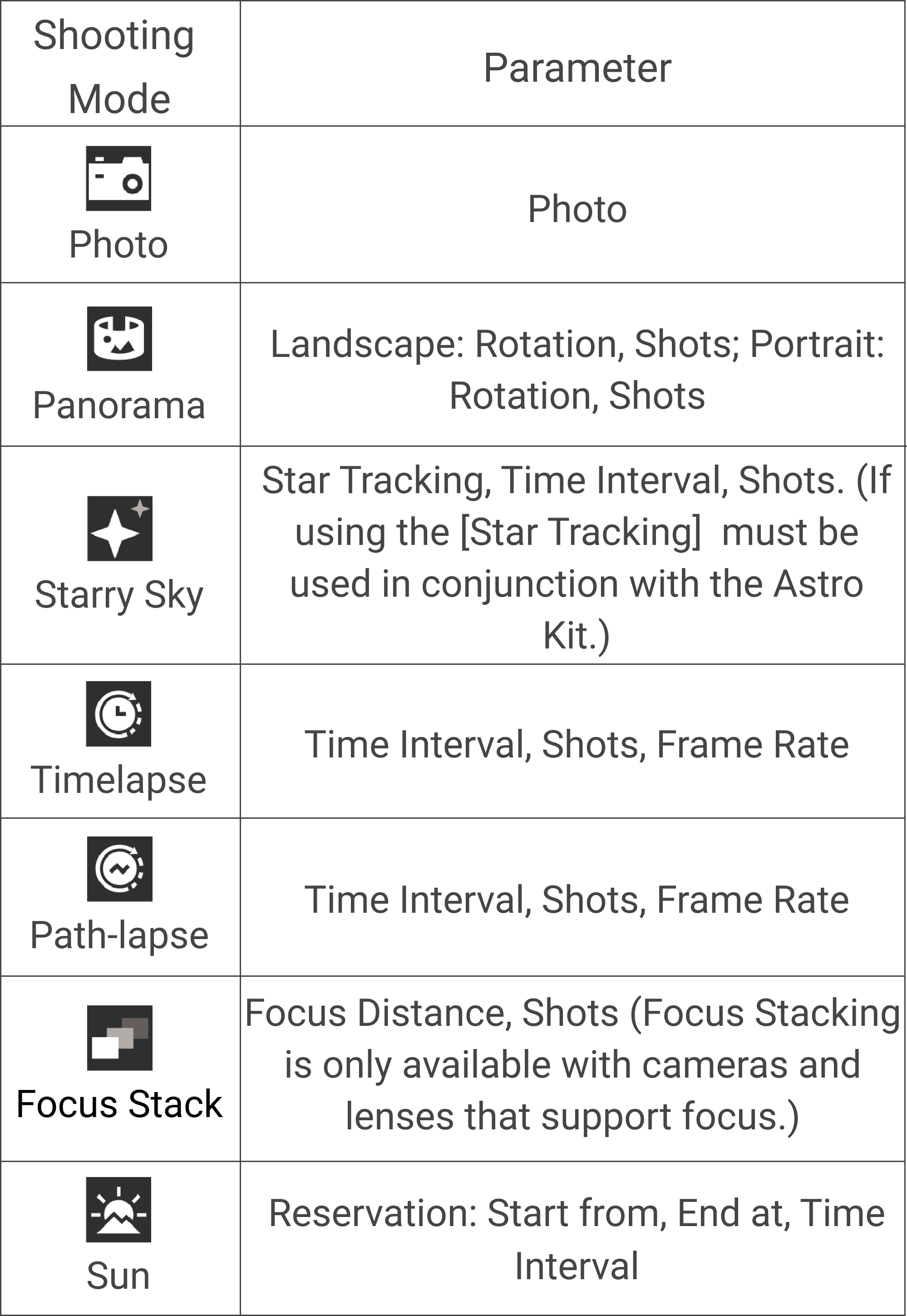 | Shooting Mode | Parameter |
|---|---|
| Photo | Photo |
| Panorama | Landscape: Rotation, Shots; Portrait: Rotation, Shots |
| Starry Sky | Star Tracking, Time Interval, Shots. (If using the [Star Tracking]  must be used in conjunction with the Astro Kit.) |
| Timelapse | Time Interval, Shots, Frame Rate |
| Path-lapse | Time Interval, Shots, Frame Rate |
| Focus Stack | Focus Distance, Shots (Focus Stacking is only available with cameras and lenses that support focus.) |
| Sun | Reservation: Start from, End at, Time Interval |